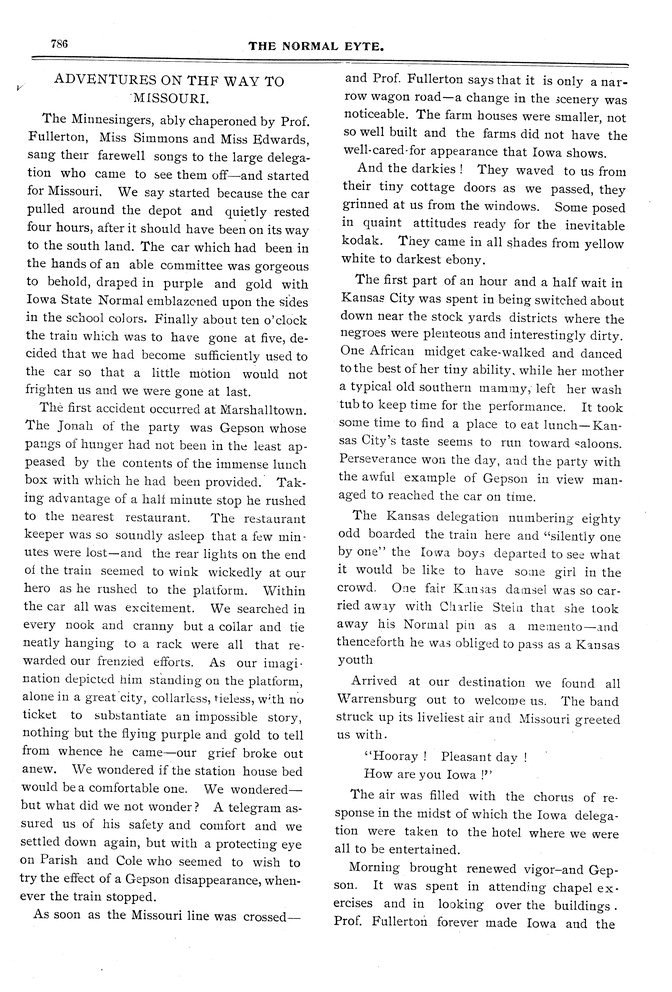 786 THE NORMAL EYTE.

ADVENTURES ON THF WAY TO MISSOURI.

The Minnesingers, ably chaperoned by Prof. Fullerton, Miss Simmons and Miss Edwards, sang their farewell songs to the large delegation who came to see them off—and started for Missouri. We say started because the car pulled around the depot and quietly rested four hours, after it should have been on its way to the south land. The car which had been in the hands of an able committee was gorgeous to behold, draped in purple and gold with Iowa State Normal emblazoned upon the sides in the school colors. Finally about ten o'clock the train which was to have gone at five, decided that we had become sufficiently used to the car so that a little motion would not frighten us and we were gone at last.

The first accident occurred at Marshalltown. The Jonah of the party was Gepson whose pangs of hunger had not been in the least appeased by the contents of the immense lunch box with which he had been provided. Taking advantage of a half minute stop he rushed to the nearest restaurant. The restaurant keeper was so soundly asleep that a few minutes were lost—and the rear lights on the end of the train seemed to wink wickedly at our hero as he rushed to the platform. Within the car all was excitement. We searched in every nook and cranny but a collar and tie neatly hanging to a rack were all that rewarded our frenzied efforts. As our imagination depicted him standing on the platform, alone in a great city, collarless, tieless, with no ticket to substantiate an impossible story, nothing but the flying purple and gold to tell from whence he came—our grief broke out anew. We wondered if the station house bed would be a comfortable one. We wondered—but what did we not wonder? A telegram assured us of his safety and comfort and we settled down again, but with a protecting eye on Parish and Cole who seemed to wish to try the effect of a Gepson disappearance, whenever the train stopped.

As soon as the Missouri line was crossed—and Prof. Fullerton says that it is only a narrow wagon road—a change in the scenery was noticeable. The farm houses were smaller, not so well built and the farms did not have the well-cared-for appearance that Iowa shows.

And the darkies! They waved to us from their tiny cottage doors as we passed, they grinned at us from the windows. Some posed in quaint attitudes ready for the inevitable kodak. They came in all shades from yellow white to darkest ebony.

The first part of an hour and a half wait in Kansas City was spent in being switched about down near the stock yards districts where the negroes were plenteous and interestingly dirty. One African midget cake-walked and danced to the best of her tiny ability, while her mother a typical old southern mammy, left her wash tub to keep time for the performance. It took some time to find a place to eat lunch—Kansas City's taste seems to run toward saloons. Perseverance won the day, and the party with the awful example of Gepson in view managed to reached the car on time.

The Kansas delegation numbering eighty odd boarded the train here and "silently one by one" the Iowa boys departed to see what it would be like to have some girl in the crowd. One fair Kansas damsel was so carried away with Charlie Stein that she took away his Normal pin as a memento—and thenceforth he was obliged to pass as a Kansas youth

Arrived at our destination we found all Warrensburg out to welcome us. The band struck up its liveliest air and Missouri greeted us with.

"Hooray! Pleasant day!
How are you Iowa!"

The air was filled with the chorus of response in the midst of which the Iowa delegation were taken to the hotel where we were all to be entertained.

Morning brought renewed vigor–and Gepson. It was spent in attending chapel exercises and in looking over the buildings. Prof. Fullerton forever made Iowa and the